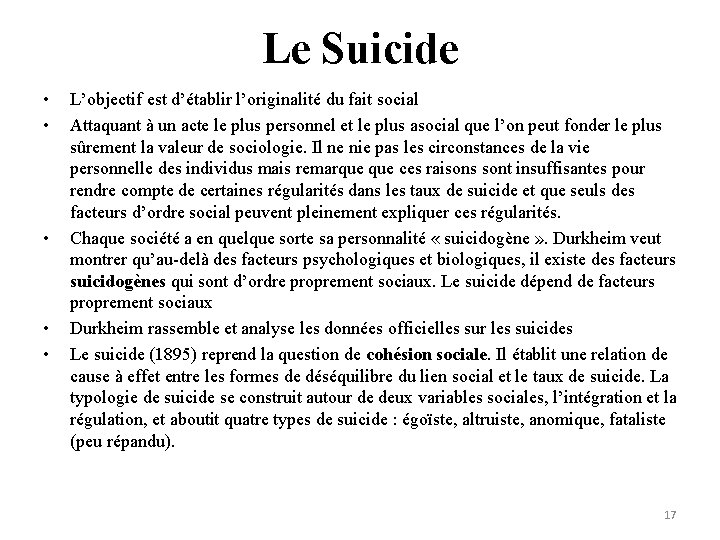 Le Suicide

• L'objectif est d'établir l'originalité du fait social

• Attaquant à un acte le plus personnel et le plus asocial que l'on peut fonder le plus sûrement la valeur de sociologie. Il ne nie pas les circonstances de la vie personnelle des individus mais remarque que ces raisons sont insuffisantes pour rendre compte de certaines régularités dans les taux de suicide et que seuls des facteurs d'ordre social peuvent pleinement expliquer ces régularités.

• Chaque société a en quelque sorte sa personnalité « suicidogène ». Durkheim veut montrer qu'au-delà des facteurs psychologiques et biologiques, il existe des facteurs suicidogènes qui sont d'ordre proprement sociaux. Le suicide dépend de facteurs proprement sociaux

• Durkheim rassemble et analyse les données officielles sur les suicides

• Le suicide (1895) reprend la question de cohésion sociale. Il établit une relation de cause à effet entre les formes de déséquilibre du lien social et le taux de suicide. La typologie de suicide se construit autour de deux variables sociales, l'intégration et la régulation, et aboutit quatre types de suicide : égoïste, altruiste, anomique, fataliste (peu répandu).

17